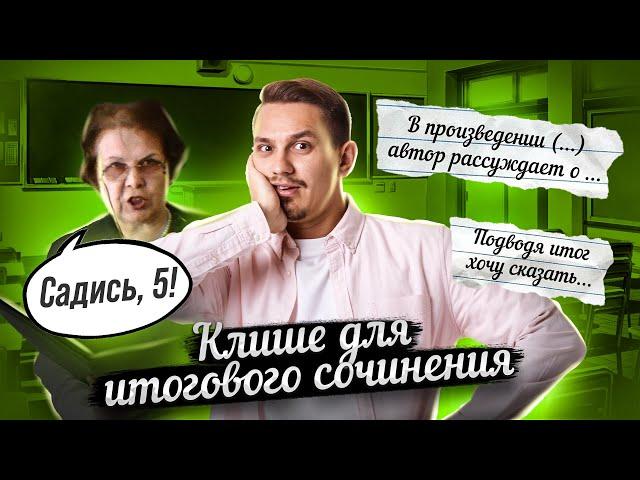 В произведении (...) автор рассуждает о ...

Подводя итог хочу сказать...

Садись, 5!

Клише для итогового сочинения